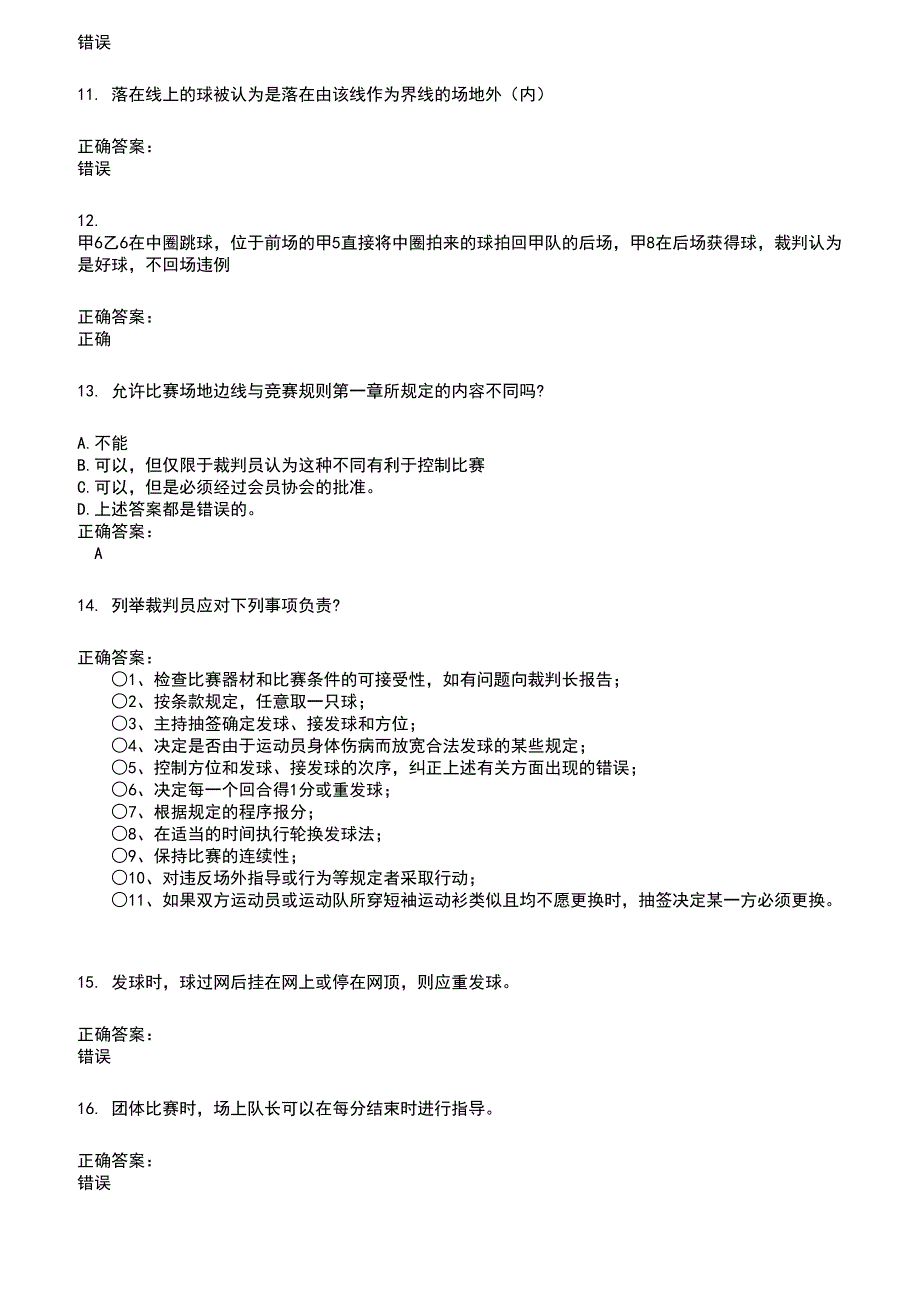 错误

11. 落在线上的球被认为是落在由该线作为界线的场地外（内）

正确答案：
错误

12.
甲6乙6在中圈跳球，位于前场的甲5直接将中圈拍来的球拍回甲队的后场，甲8在后场获得球，裁判认为是好球，不回场违例

正确答案：
正确

13. 允许比赛场地边线与竞赛规则第一章所规定的内容不同吗?

A.不能
B.可以，但仅限于裁判员认为这种不同有利于控制比赛
C.可以，但是必须经过会员协会的批准。
D.上述答案都是错误的。
正确答案：
A

14. 列举裁判员应对下列事项负责?

正确答案：
〇1、检查比赛器材和比赛条件的可接受性，如有问题向裁判长报告；
〇2、按条款规定，任意取一只球；
〇3、主持抽签确定发球、接发球和方位；
〇4、决定是否由于运动员身体伤病而放宽合法发球的某些规定；
〇5、控制方位和发球、接发球的次序，纠正上述有关方面出现的错误；
〇6、决定每一个回合得1分或重发球；
〇7、根据规定的程序报分；
〇8、在适当的时间执行轮换发球法；
〇9、保持比赛的连续性；
〇10、对违反场外指导或行为等规定者采取行动；
〇11、如果双方运动员或运动队所穿短袖运动衫类似且均不愿更换时，抽签决定某一方必须更换。

15. 发球时，球过网后挂在网上或停在网顶，则应重发球。

正确答案：
错误

16. 团体比赛时，场上队长可以在每分结束时进行指导。

正确答案：
错误